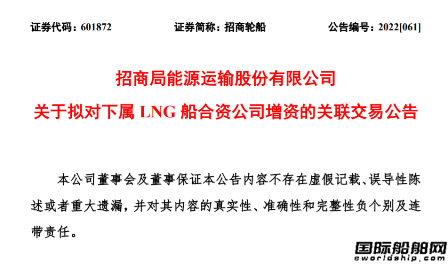 证券代码：601872　　证券简称：招商轮船　　公告编号：2022[061]

招商局能源运输股份有限公司
关于拟对下属 LNG 船合资公司增资的关联交易公告

本公司董事会及董事保证本公告内容不存在虚假记载、误导性陈述或者重大遗漏，并对其内容的真实性、准确性和完整性负个别及连带责任。

国际船舶网
eworldship.com